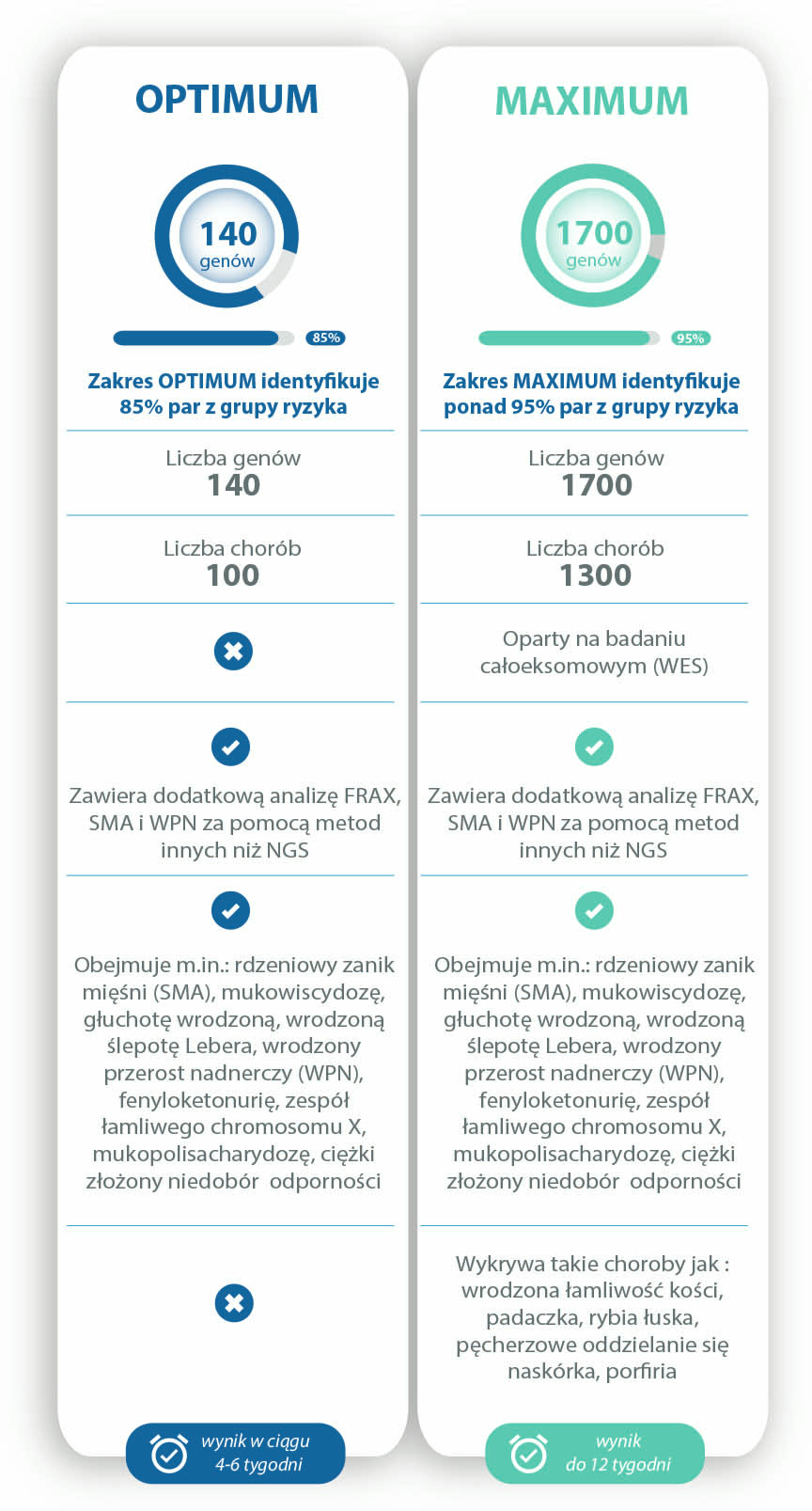 OPTIMUM

140
genów

85%

Zakres OPTIMUM identyfikuje 85% par z grupy ryzyka

Liczba genów
140

Liczba chorób
100

Zawiera dodatkową analizę FRAX, SMA i WPN za pomocą metod innych niż NGS

Obejmuje m.in.: rdzeniowy zanik mięśni (SMA), mukowiscydozę, głuchotę wrodzoną, wrodzoną ślepotę Lebera, wrodzony przerost nadnerczy (WPN), fenyloketonurię, zespół łamliwego chromosomu X, mukopolisacharydozę, ciężki złożony niedobór odporności

wynik w ciągu 4-6 tygodni

MAXIMUM

1700
genów

95%

Zakres MAXIMUM identyfikuje ponad 95% par z grupy ryzyka

Liczba genów
1700

Liczba chorób
1300

Oparty na badaniu całoeksomowym (WES)

Zawiera dodatkową analizę FRAX, SMA i WPN za pomocą metod innych niż NGS

Obejmuje m.in.: rdzeniowy zanik mięśni (SMA), mukowiscydozę, głuchotę wrodzoną, wrodzoną ślepotę Lebera, wrodzony przerost nadnerczy (WPN), fenyloketonurię, zespół łamliwego chromosomu X, mukopolisacharydozę, ciężki złożony niedobór odporności

Wykrywa takie choroby jak : wrodzona łamliwość kości, padaczka, rybia łuska, pęcherzowe oddzielanie się naskórka, porfiria

wynik do 12 tygodni